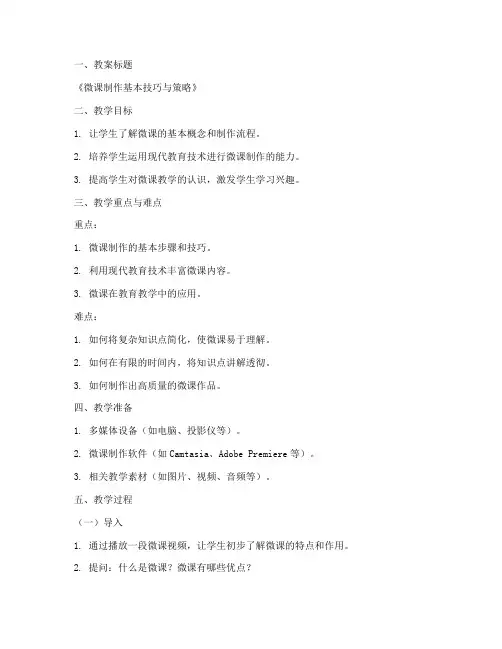 一、教案标题

《微课制作基本技巧与策略》

二、教学目标

1. 让学生了解微课的基本概念和制作流程。

2. 培养学生运用现代教育技术进行微课制作的能力。

3. 提高学生对微课教学的认识，激发学生学习兴趣。

三、教学重点与难点

重点：

1. 微课制作的基本步骤和技巧。

2. 利用现代教育技术丰富微课内容。

3. 微课在教育教学中的应用。

难点：

1. 如何将复杂知识点简化，使微课易于理解。

2. 如何在有限的时间内，将知识点讲解透彻。

3. 如何制作出高质量的微课作品。

四、教学准备

1. 多媒体设备（如电脑、投影仪等）。

2. 微课制作软件（如 Camtasia、Adobe Premiere 等）。

3. 相关教学素材（如图片、视频、音频等）。

五、教学过程

（一）导入

1. 通过播放一段微课视频，让学生初步了解微课的特点和作用。

2. 提问：什么是微课？微课有哪些优点？